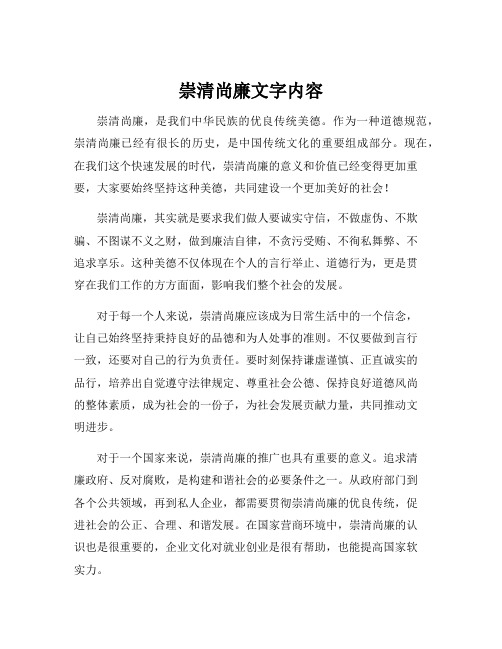 崇清尚廉文字内容

崇清尚廉，是我们中华民族的优良传统美德。作为一种道德规范，崇清尚廉已经有很长的历史，是中国传统文化的重要组成部分。现在，在我们这个快速发展的时代，崇清尚廉的意义和价值已经变得更加重要，大家要始终坚持这种美德，共同建设一个更加美好的社会！

崇清尚廉，其实就是要求我们做人要诚实守信，不做虚伪、不欺骗、不图谋不义之财，做到廉洁自律，不贪污受贿、不徇私舞弊、不追求享乐。这种美德不仅体现在个人的言行举止、道德行为，更是贯穿在我们工作的方方面面，影响我们整个社会的发展。

对于每一个人来说，崇清尚廉应该成为日常生活中的一个信念，让自己始终坚持秉持良好的品德和为人处事的准则。不仅要做到言行一致，还要对自己的行为负责任。要时刻保持谦虚谨慎、正直诚实的品行，培养出自觉遵守法律规定、尊重社会公德、保持良好道德风尚的整体素质，成为社会的一份子，为社会发展贡献力量，共同推动文明进步。

对于一个国家来说，崇清尚廉的推广也具有重要的意义。追求清廉政府、反对腐败，是构建和谐社会的必要条件之一。从政府部门到各个公共领域，再到私人企业，都需要贯彻崇清尚廉的优良传统，促进社会的公正、合理、和谐发展。在国家营商环境中，崇清尚廉的认识也是很重要的，企业文化对就业创业是很有帮助，也能提高国家软实力。